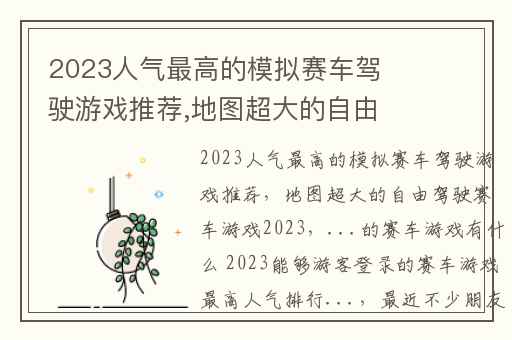 2023人气最高的模拟赛车驾驶游戏推荐,地图超大的自由

2023人气最高的模拟赛车驾驶游戏推荐，地图超大的自由驾驶赛车游戏2023，...的赛车游戏有什么 2023能够游客登录的赛车游戏最高人气排行...，最近不少朋友